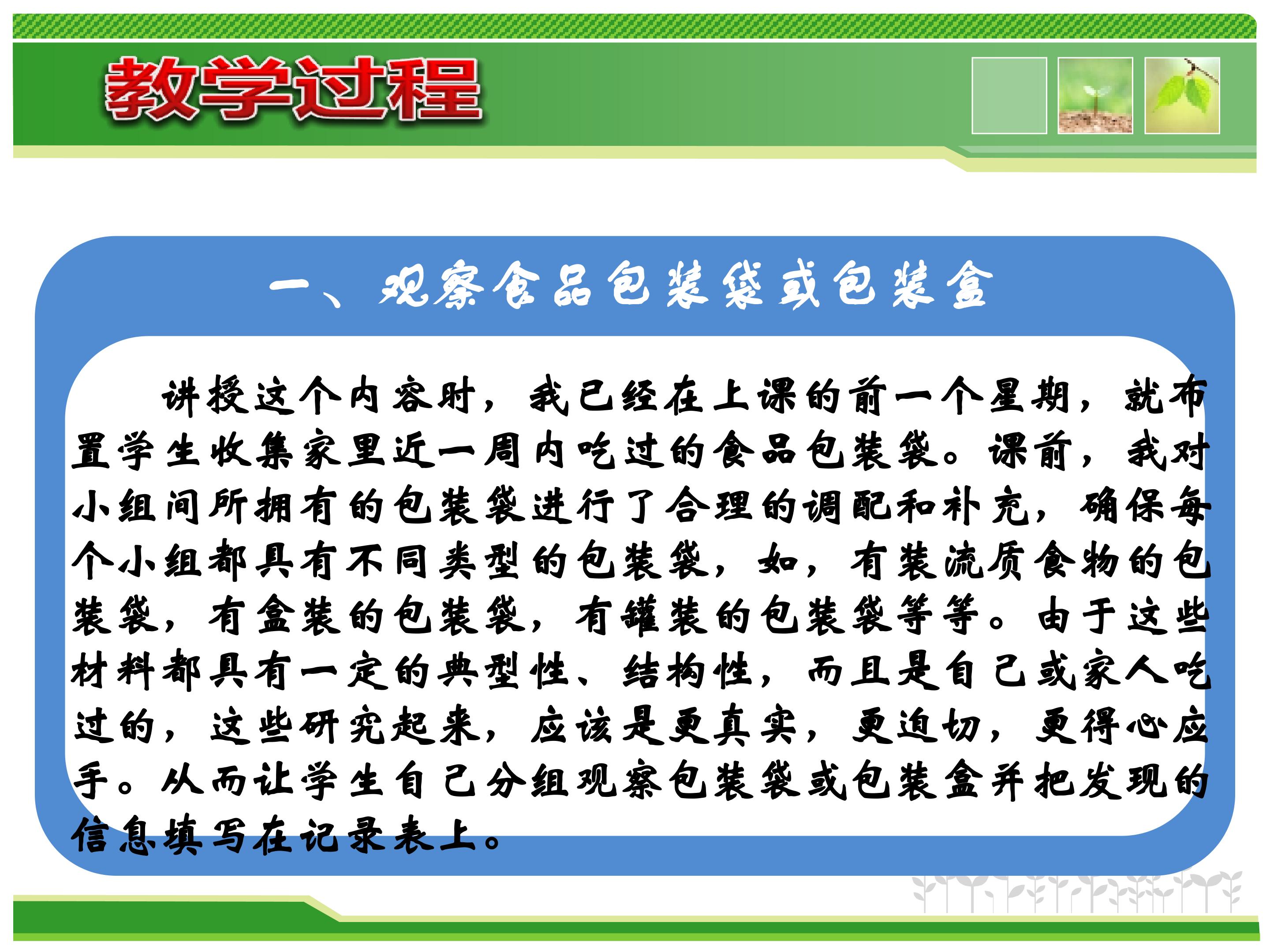 教学过程

一、观察食品包装袋或包装盒

讲授这个内容时，我已经在上课的前一个星期，就布置学生收集家里近一周内吃过的食品包装袋。课前，我对小组间所拥有的包装袋进行了合理的调配和补充，确保每个小组都具有不同类型的包装袋，如，有装流质食物的包装袋，有盒装的包装袋，有罐装的包装袋等等。由于这些材料都具有一定的典型性、结构性，而且是自己或家人吃过的，这些研究起来，应该是更真实，更迫切，更得心应手。从而让学生自己分组观察包装袋或包装盒并把发现的信息填写在记录表上。